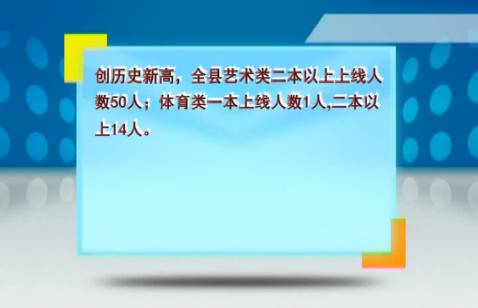 创历史新高，全县艺术类二本以上上线人数50人；体育类一本上线人数1人,二本以上14人。